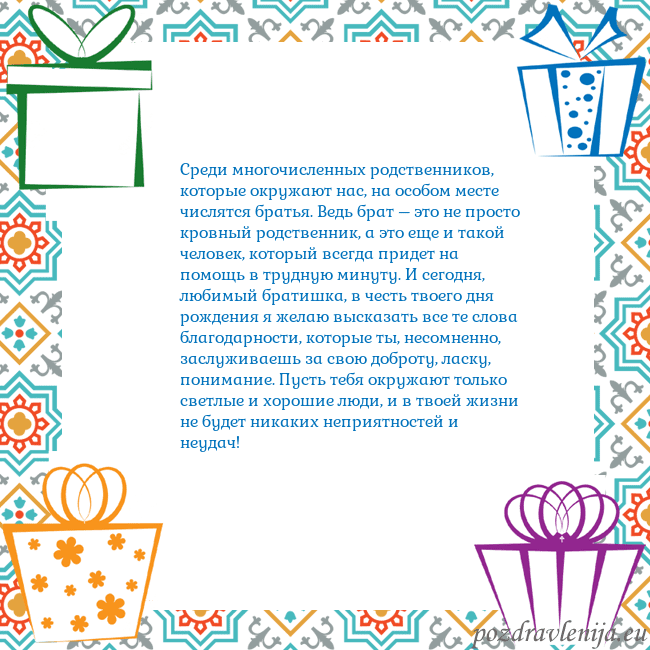 Среди многочисленных родственников, которые окружают нас, на особом месте числятся братья. Ведь брат — это не просто кровный родственник, а это еще и такой человек, который всегда придет на помощь в трудную минуту. И сегодня, любимый братишка, в честь твоего дня рождения я желаю высказать все те слова благодарности, которые ты, несомненно, заслуживаешь за свою доброту, ласку, понимание. Пусть тебя окружают только светлые и хорошие люди, и в твоей жизни не будет никаких неприятностей и неудач!

pozdravlenija.eu